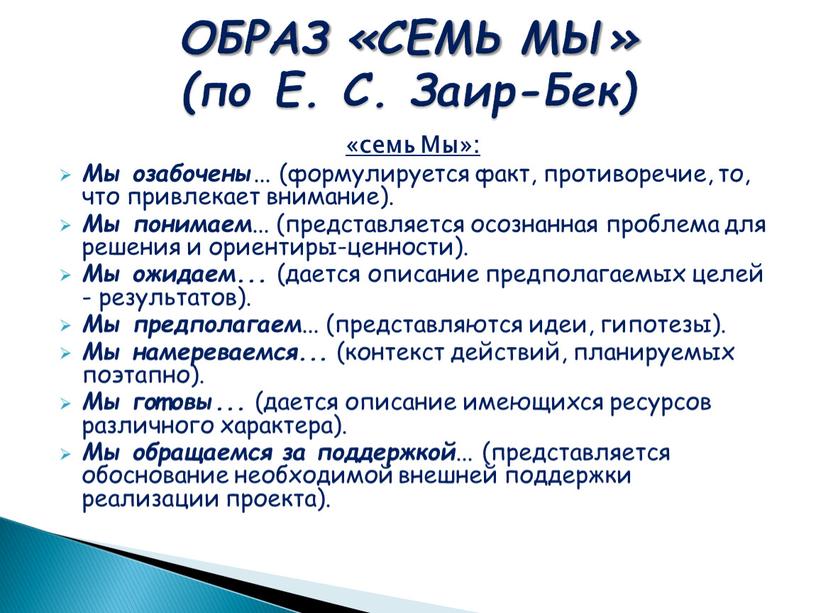 ОБРАЗ «СЕМЬ МЫ» (по Е. С. Заир-Бек)

«семь Мы»:

➢ Мы озабочены... (формулируется факт, противоречие, то, что привлекает внимание).
➢ Мы понимаем... (представляется осознанная проблема для решения и ориентиры-ценности).
➢ Мы ожидаем... (дается описание предполагаемых целей - результатов).
➢ Мы предполагаем... (представляются идеи, гипотезы).
➢ Мы намереваемся... (контекст действий, планируемых поэтапно).
➢ Мы готовы... (дается описание имеющихся ресурсов различного характера).
➢ Мы обращаемся за поддержкой... (представляется обоснование необходимой внешней поддержки реализации проекта).